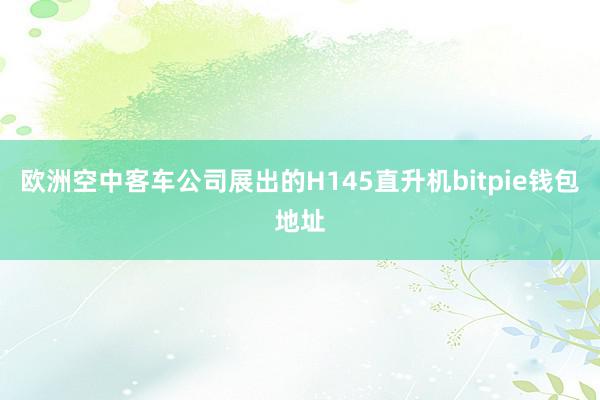 欧洲空中客车公司展出的H145直升机bitpie钱包地址